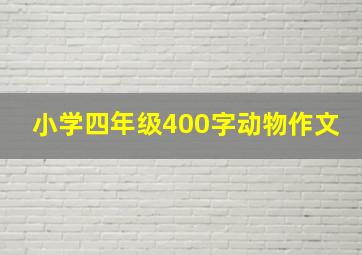 小学四年级400字动物作文